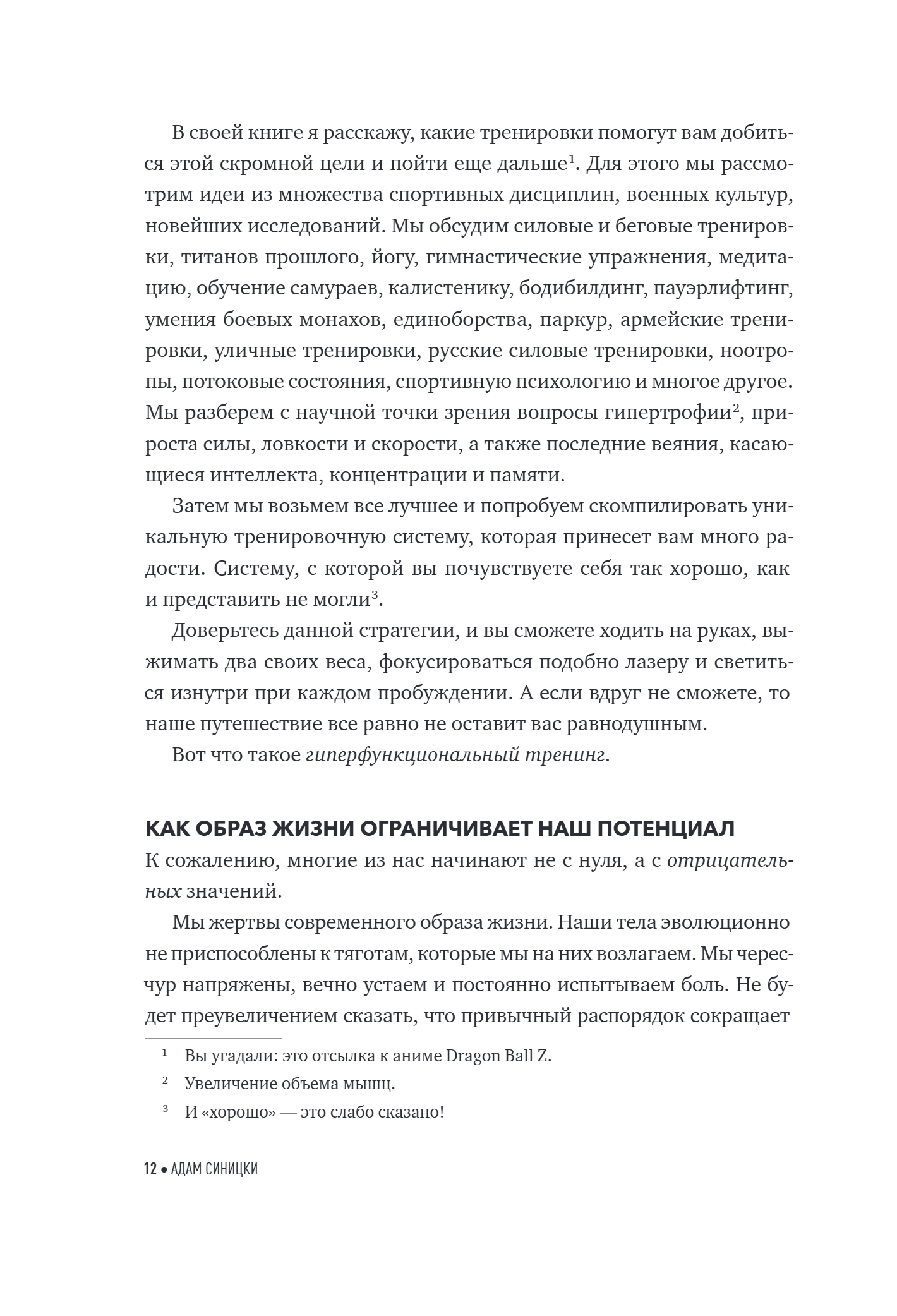 В своей книге я расскажу, какие тренировки помогут вам добиться этой скромной цели и пойти еще дальше$^1$. Для этого мы рассмотрим идеи из множества спортивных дисциплин, военных культур, новейших исследований. Мы обсудим силовые и беговые тренировки, титанов прошлого, йогу, гимнастические упражнения, медитацию, обучение самураев, калистенику, бодибилдинг, пауэрлифтинг, умения боевых монахов, единоборства, паркур, армейские тренировки, уличные тренировки, русские силовые тренировки, ноотропы, потоковые состояния, спортивную психологию и многое другое. Мы разберем с научной точки зрения вопросы гипертрофии$^2$, прироста силы, ловкости и скорости, а также последние веяния, касающиеся интеллекта, концентрации и памяти.

Затем мы возьмем все лучшее и попробуем скомпилировать уникальную тренировочную систему, которая принесет вам много радости. Систему, с которой вы почувствуете себя так хорошо, как и представить не могли$^3$.

Доверьтесь данной стратегии, и вы сможете ходить на руках, выжимать два своих веса, фокусироваться подобно лазеру и светиться изнутри при каждом пробуждении. А если вдруг не сможете, то наше путешествие все равно не оставит вас равнодушным.

Вот что такое гиперфункциональный тренинг.

КАК ОБРАЗ ЖИЗНИ ОГРАНИЧИВАЕТ НАШ ПОТЕНЦИАЛ

К сожалению, многие из нас начинают не с нуля, а с отрицательных значений.

Мы жертвы современного образа жизни. Наши тела эволюционно не приспособлены к тяготам, которые мы на них возлагаем. Мы чересчур напряжены, вечно устаем и постоянно испытываем боль. Не будет преувеличением сказать, что привычный распорядок сокращает

$^1$ Вы угадали: это отсылка к аниме Dragon Ball Z.

$^2$ Увеличение объема мышц.

$^3$ И «хорошо» — это слабо сказано!

12 • АДАМ СИНИЦКИ